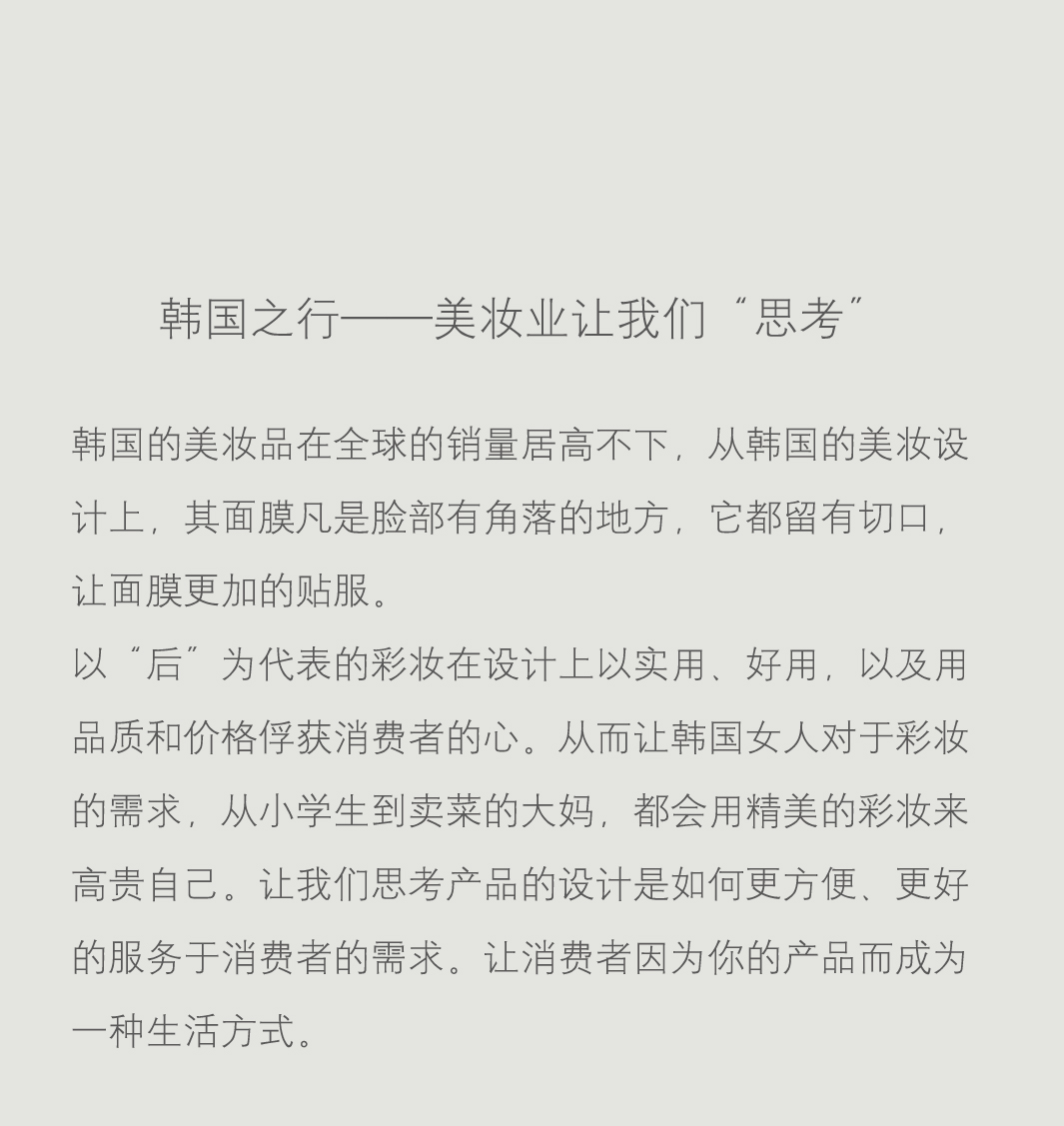 韩国之行——美妆业让我们“思考”

韩国的美妆品在全球的销量居高不下，从韩国的美妆设计上，其面膜凡是脸部有角落的地方，它都留有切口，让面膜更加的贴服。
以“后”为代表的彩妆在设计上以实用、好用，以及用品质和价格俘获消费者的心。从而让韩国女人对于彩妆的需求，从小学生到卖菜的大妈，都会用精美的彩妆来高贵自己。让我们思考产品的设计是如何更方便、更好的服务于消费者的需求。让消费者因为你的产品而成为一种生活方式。